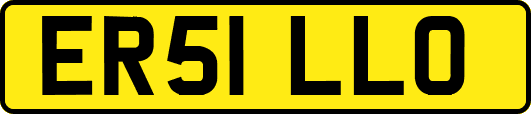 ER51 LLO